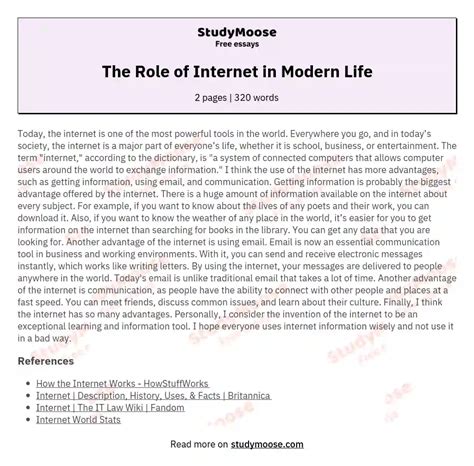 StudyMoose
Free essays

The Role of Internet in Modern Life

2 pages | 320 words

Today, the internet is one of the most powerful tools in the world. Everywhere you go, and in today's society, the internet is a major part of everyone's life, whether it is school, business, or entertainment. The term "internet," according to the dictionary, is "a system of connected computers that allows computer users around the world to exchange information." I think the use of the internet has more advantages, such as getting information, using email, and communication. Getting information is probably the biggest advantage offered by the internet. There is a huge amount of information available on the internet about every subject. For example, if you want to know about the lives of any poets and their work, you can download it. Also, if you want to know the weather of any place in the world, it's easier for you to get information on the internet than searching for books in the library. You can get any data that you are looking for. Another advantage of the internet is using email. Email is now an essential communication tool in business and working environments. With it, you can send and receive electronic messages instantly, which works like writing letters. By using the internet, your messages are delivered to people anywhere in the world. Today's email is unlike traditional email that takes a lot of time. Another advantage of the internet is communication, as people have the ability to connect with other people and places at a fast speed. You can meet friends, discuss common issues, and learn about their culture. Finally, I think the internet has so many advantages. Personally, I consider the invention of the internet to be an exceptional learning and information tool. I hope everyone uses internet information wisely and not use it in a bad way.

References

- How the Internet Works - HowStuffWorks
- Internet | Description, History, Uses, & Facts | Britannica
- Internet | The IT Law Wiki | Fandom
- Internet World Stats

Read more on studymoose.com